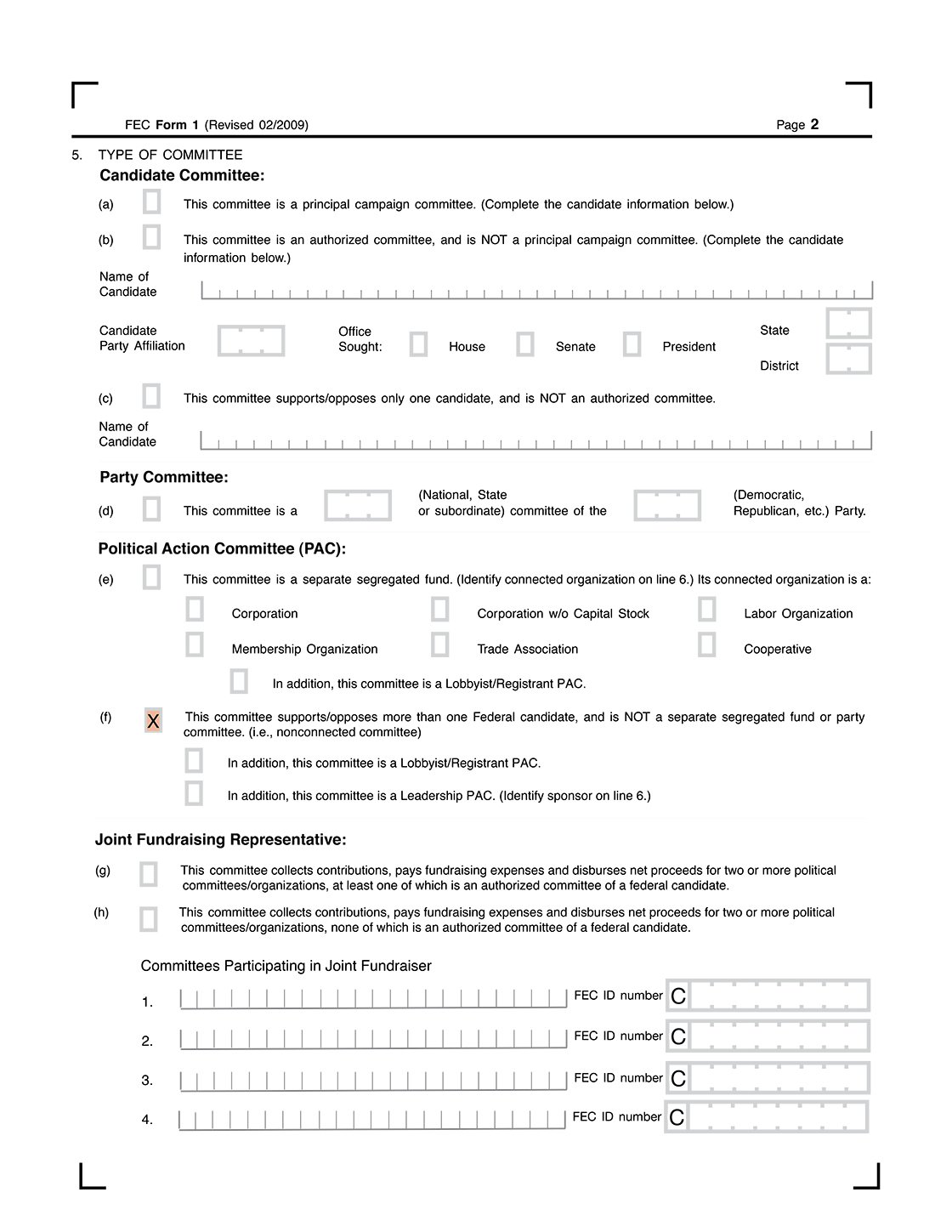 FEC Form 1 (Revised 02/2009)

Page 2

5. TYPE OF COMMITTEE

Candidate Committee:

(a) This committee is a principal campaign committee. (Complete the candidate information below.)

(b) This committee is an authorized committee, and is NOT a principal campaign committee. (Complete the candidate information below.)

Name of Candidate

Candidate Party Affiliation

Office Sought: House Senate President

State

District

(c) This committee supports/opposes only one candidate, and is NOT an authorized committee.

Name of Candidate

Party Committee:

(d) This committee is a (National, State or subordinate) committee of the (Democratic, Republican, etc.) Party.

Political Action Committee (PAC):

(e) This committee is a separate segregated fund. (Identify connected organization on line 6.) Its connected organization is a:

Corporation

Corporation w/o Capital Stock

Labor Organization

Membership Organization

Trade Association

Cooperative

In addition, this committee is a Lobbyist/Registrant PAC.

(f) X This committee supports/opposes more than one Federal candidate, and is NOT a separate segregated fund or party committee. (i.e., nonconnected committee)

In addition, this committee is a Lobbyist/Registrant PAC.

In addition, this committee is a Leadership PAC. (Identify sponsor on line 6.)

Joint Fundraising Representative:

(g) This committee collects contributions, pays fundraising expenses and disburses net proceeds for two or more political committees/organizations, at least one of which is an authorized committee of a federal candidate.

(h) This committee collects contributions, pays fundraising expenses and disburses net proceeds for two or more political committees/organizations, none of which is an authorized committee of a federal candidate.

Committees Participating in Joint Fundraiser

1. FEC ID number C

2. FEC ID number C

3. FEC ID number C

4. FEC ID number C